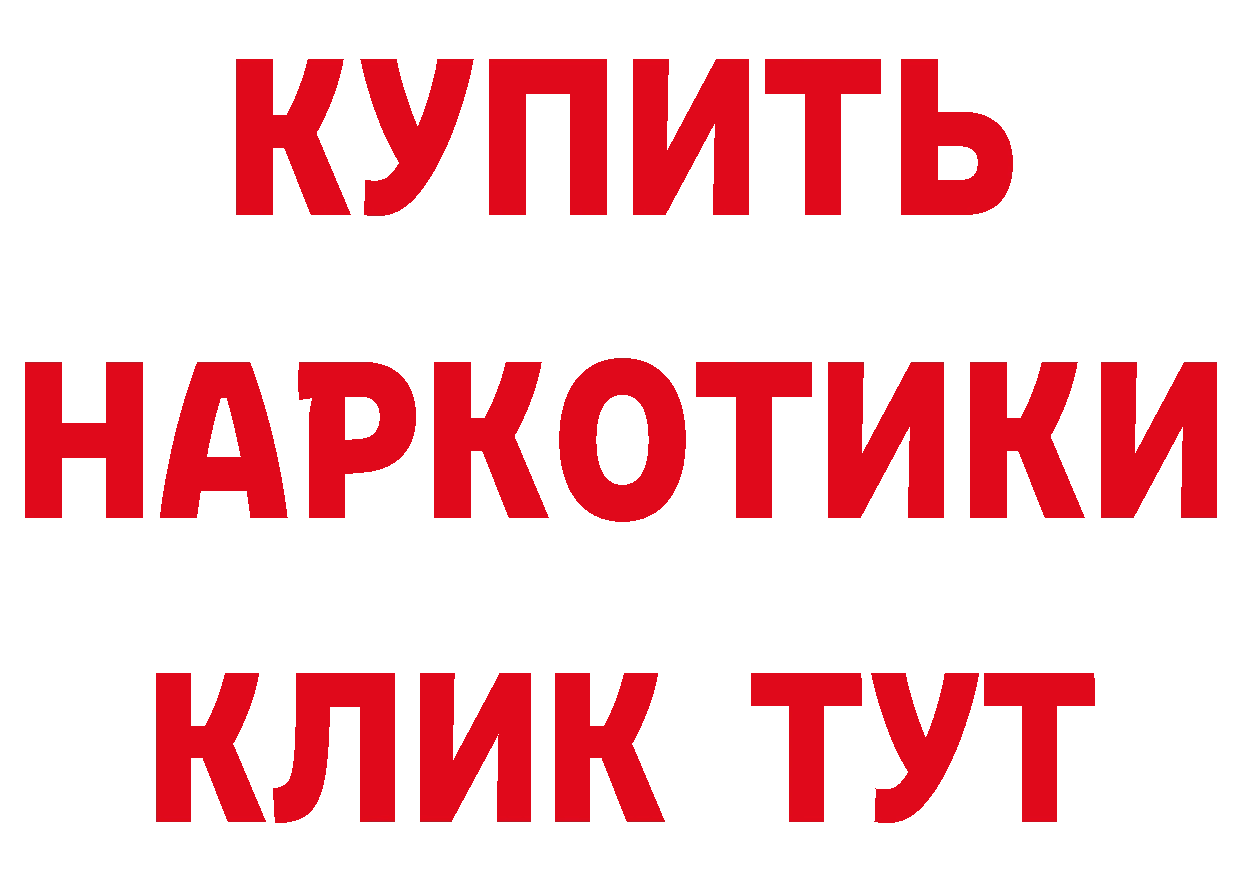 КУПИТЬ НАРКОТИКИ КЛИК ТУТ